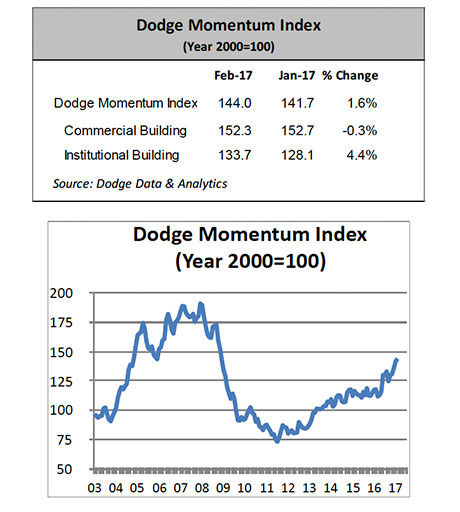 Dodge Momentum Index
(Year 2000=100)

| | Feb-17 | Jan-17 | % Change |
|---|---|---|---|
| Dodge Momentum Index | 144.0 | 141.7 | 1.6% |
| Commercial Building | 152.3 | 152.7 | -0.3% |
| Institutional Building | 133.7 | 128.1 | 4.4% |

Source: Dodge Data & Analytics

Dodge Momentum Index
(Year 2000=100)

200
175
150
125
100
75
50

03 04 05 06 07 08 09 10 11 12 13 14 15 16 17